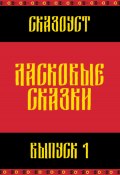 СКАЗОУСТ

ЛАСКОВЫЕ СКАЗКИ

ВЫПУСК 1